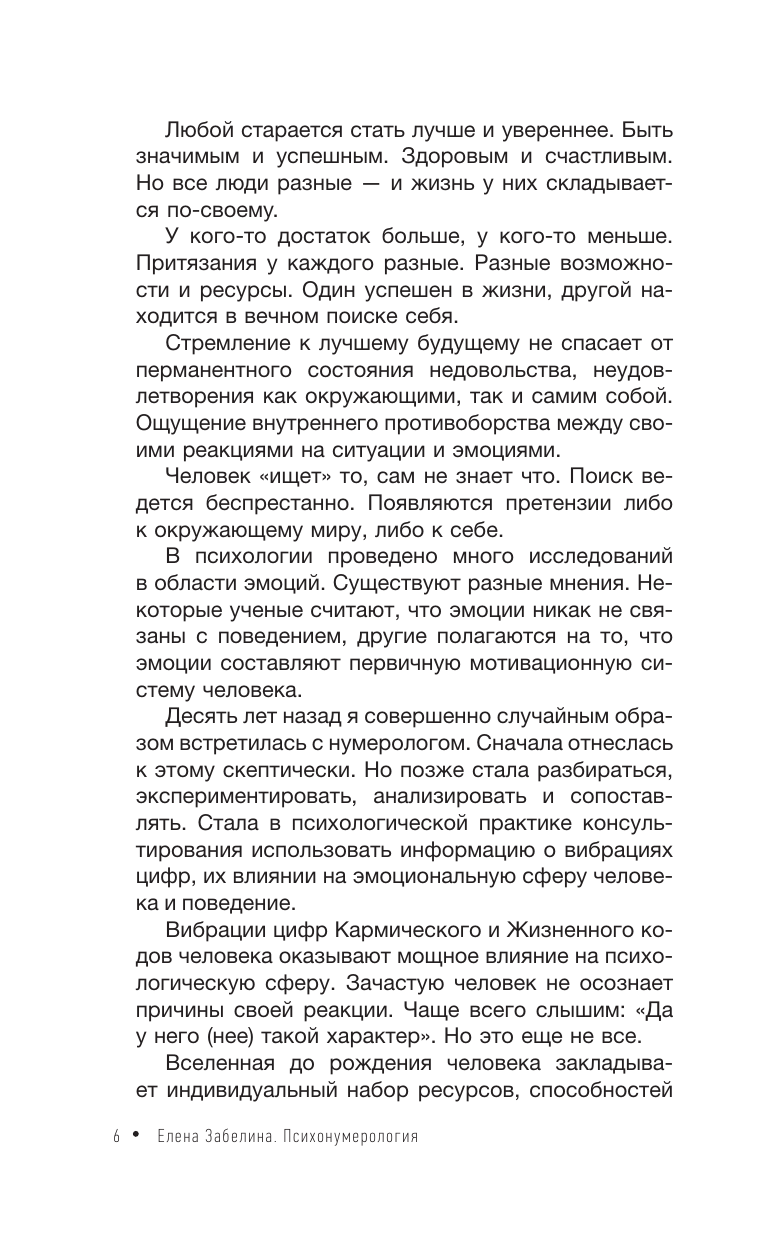 Любой старается стать лучше и увереннее. Быть значимым и успешным. Здоровым и счастливым. Но все люди разные — и жизнь у них складывается по-своему.

У кого-то достаток больше, у кого-то меньше. Притязания у каждого разные. Разные возможности и ресурсы. Один успешен в жизни, другой находится в вечном поиске себя.

Стремление к лучшему будущему не спасает от перманентного состояния недовольства, неудовлетворения как окружающими, так и самим собой. Ощущение внутреннего противоборства между своими реакциями на ситуации и эмоциями.

Человек «ищет» то, сам не знает что. Поиск ведется беспрестанно. Появляются претензии либо к окружающему миру, либо к себе.

В психологии проведено много исследований в области эмоций. Существуют разные мнения. Некоторые ученые считают, что эмоции никак не связаны с поведением, другие полагаются на то, что эмоции составляют первичную мотивационную систему человека.

Десять лет назад я совершенно случайным образом встретилась с нумерологом. Сначала отнеслась к этому скептически. Но позже стала разбираться, экспериментировать, анализировать и сопоставлять. Стала в психологической практике консультирования использовать информацию о вибрациях цифр, их влиянии на эмоциональную сферу человека и поведение.

Вибрации цифр Кармического и Жизненного кодов человека оказывают мощное влияние на психологическую сферу. Зачастую человек не осознает причины своей реакции. Чаще всего слышим: «Да у него (нее) такой характер». Но это еще не все.

Вселенная до рождения человека закладывает индивидуальный набор ресурсов, способностей

6 • Елена Забелина. Психонумерология